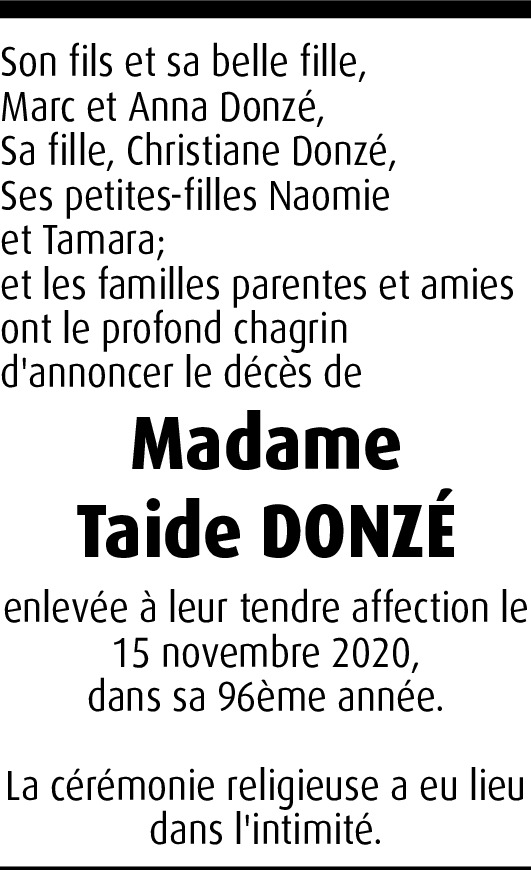 Son fils et sa belle fille,
Marc et Anna Donzé,
Sa fille, Christiane Donzé,
Ses petites-filles Naomie
et Tamara;
et les familles parentes et amies
ont le profond chagrin
d'annoncer le décès de

Madame
Taide DONZÉ

enlevée à leur tendre affection le
15 novembre 2020,
dans sa 96ème année.

La cérémonie religieuse a eu lieu
dans l'intimité.